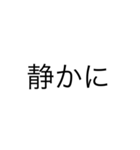 静かに